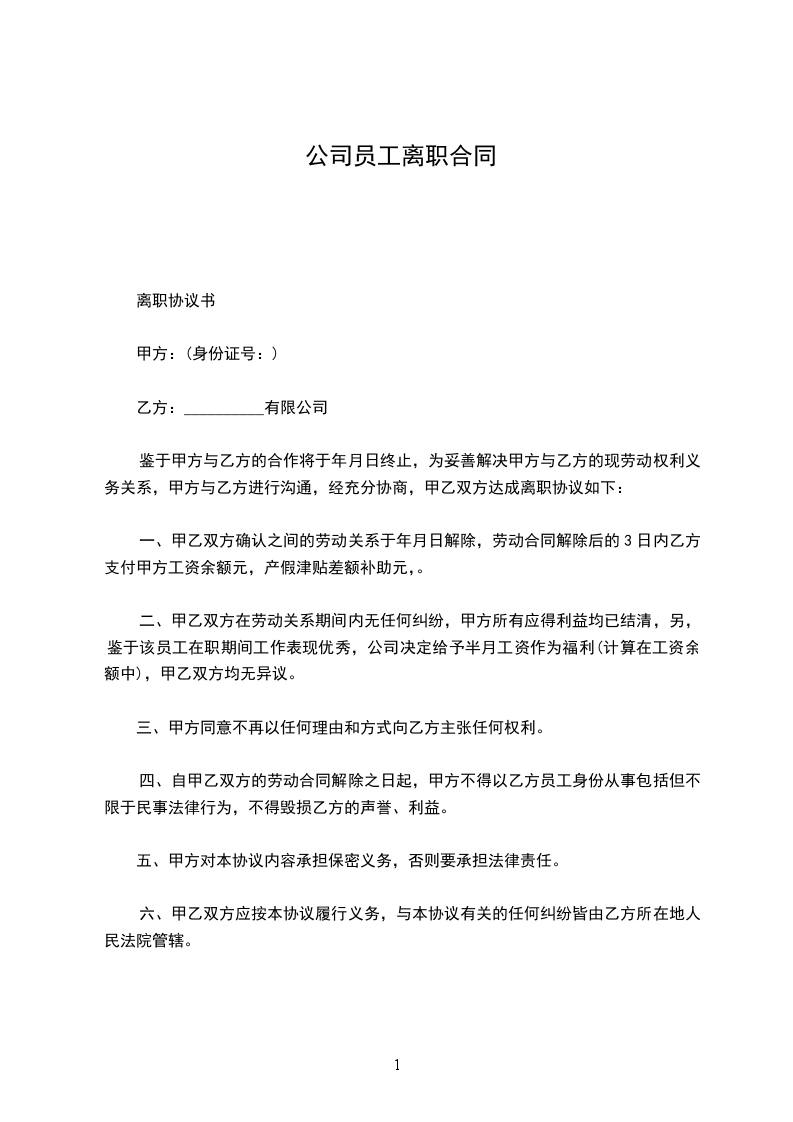 公司员工离职合同

离职协议书

甲方：(身份证号：)

乙方：__________有限公司

鉴于甲方与乙方的合作将于年月日终止，为妥善解决甲方与乙方的现劳动权利义务关系，甲方与乙方进行沟通，经充分协商，甲乙双方达成离职协议如下：

一、甲乙双方确认之间的劳动关系于年月日解除，劳动合同解除后的 3 日内乙方支付甲方工资余额元，产假津贴差额补助元，。

二、甲乙双方在劳动关系期间内无任何纠纷，甲方所有应得利益均已结清，另，鉴于该员工在职期间工作表现优秀，公司决定给予半月工资作为福利(计算在工资余额中)，甲乙双方均无异议。

三、甲方同意不再以任何理由和方式向乙方主张任何权利。

四、自甲乙双方的劳动合同解除之日起，甲方不得以乙方员工身份从事包括但不限于民事法律行为，不得毁损乙方的声誉、利益。

五、甲方对本协议内容承担保密义务，否则要承担法律责任。

六、甲乙双方应按本协议履行义务，与本协议有关的任何纠纷皆由乙方所在地人民法院管辖。

1